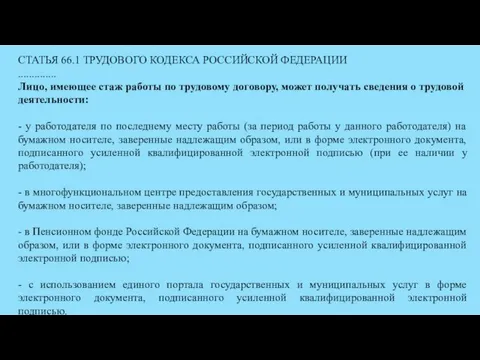 СТАТЬЯ 66.1 ТРУДОВОГО КОДЕКСА РОССИЙСКОЙ ФЕДЕРАЦИИ

..............

Лицо, имеющее стаж работы по трудовому договору, может получать сведения о трудовой деятельности:

- у работодателя по последнему месту работы (за период работы у данного работодателя) на бумажном носителе, заверенные надлежащим образом, или в форме электронного документа, подписанного усиленной квалифицированной электронной подписью (при ее наличии у работодателя);

- в многофункциональном центре предоставления государственных и муниципальных услуг на бумажном носителе, заверенные надлежащим образом;

- в Пенсионном фонде Российской Федерации на бумажном носителе, заверенные надлежащим образом, или в форме электронного документа, подписанного усиленной квалифицированной электронной подписью;

- с использованием единого портала государственных и муниципальных услуг в форме электронного документа, подписанного усиленной квалифицированной электронной подписью.